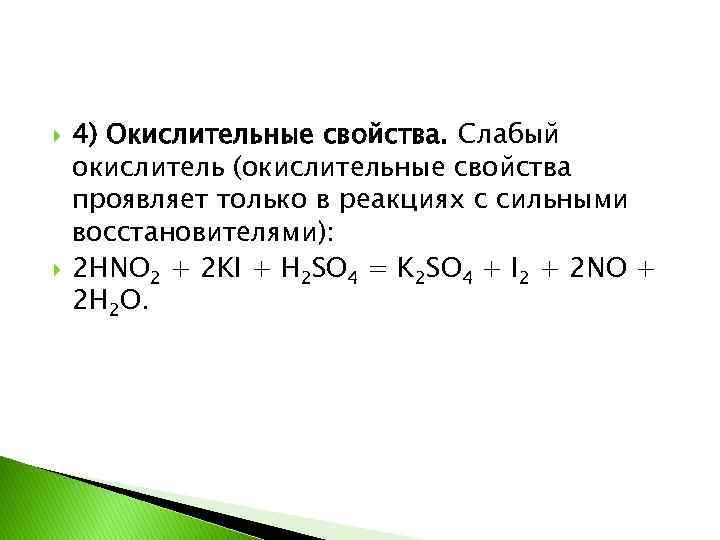 4) Окислительные свойства. Слабый окислитель (окислительные свойства проявляет только в реакциях с сильными восстановителями):

$2HNO_2 + 2KI + H_2SO_4 = K_2SO_4 + I_2 + 2NO + 2H_2O$.